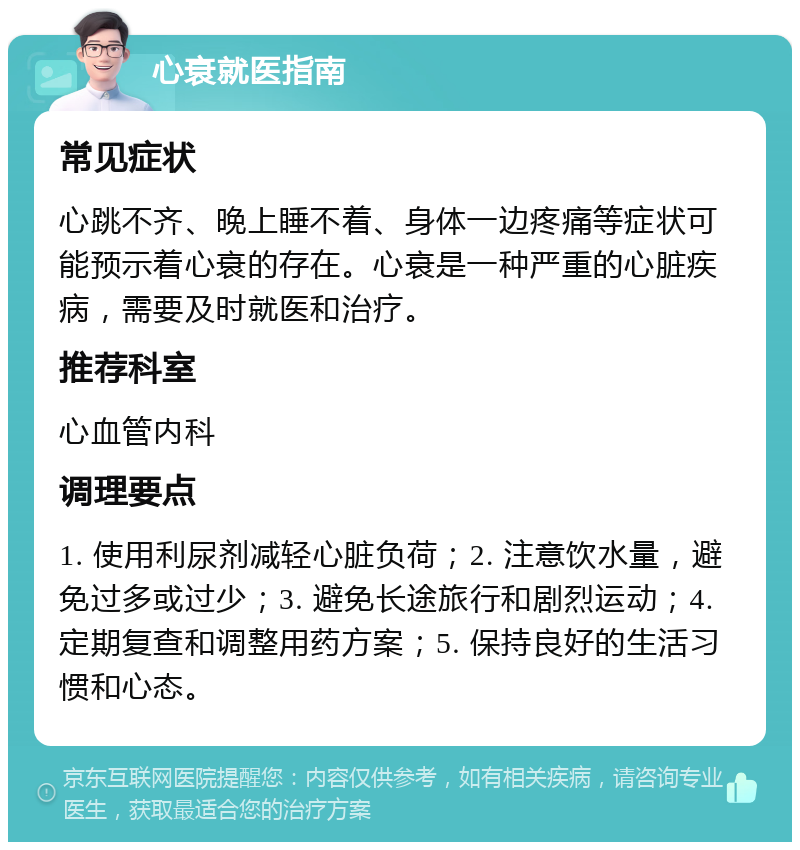 心衰就医指南

常见症状

心跳不齐、晚上睡不着、身体一边疼痛等症状可能预示着心衰的存在。心衰是一种严重的心脏疾病，需要及时就医和治疗。

推荐科室

心血管内科

调理要点

1. 使用利尿剂减轻心脏负荷；2. 注意饮水量，避免过多或过少；3. 避免长途旅行和剧烈运动；4. 定期复查和调整用药方案；5. 保持良好的生活习惯和心态。

京东互联网医院提醒您：内容仅供参考，如有相关疾病，请咨询专业医生，获取最适合您的治疗方案